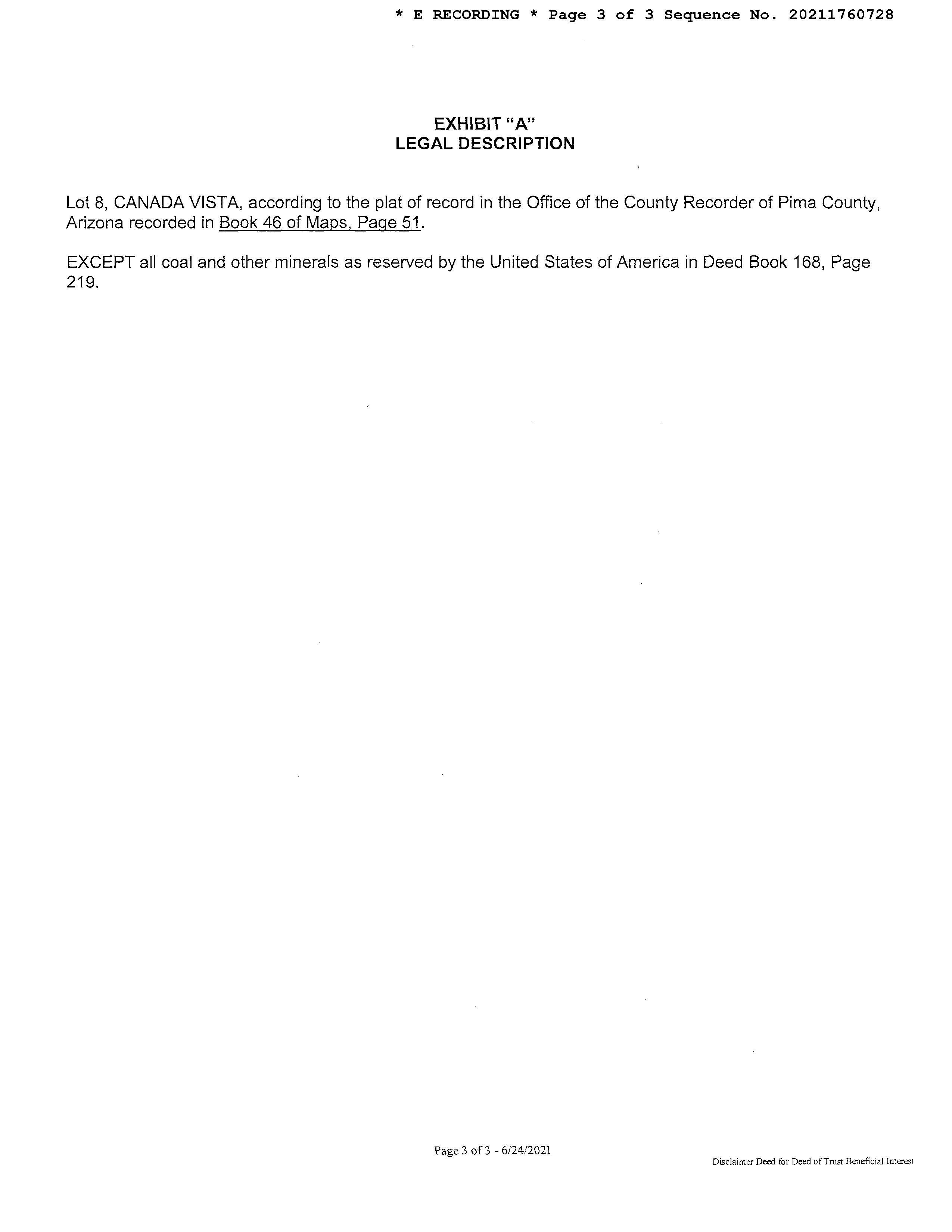 * E RECORDING * Page 3 of 3 Sequence No. 20211760728

EXHIBIT “A”
LEGAL DESCRIPTION

Lot 8, CANADA VISTA, according to the plat of record in the Office of the County Recorder of Pima County, Arizona recorded in Book 46 of Maps, Page 51.

EXCEPT all coal and other minerals as reserved by the United States of America in Deed Book 168, Page 219.

Page 3 of 3 - 6/24/2021

Disclaimer Deed for Deed of Trust Beneficial Interest